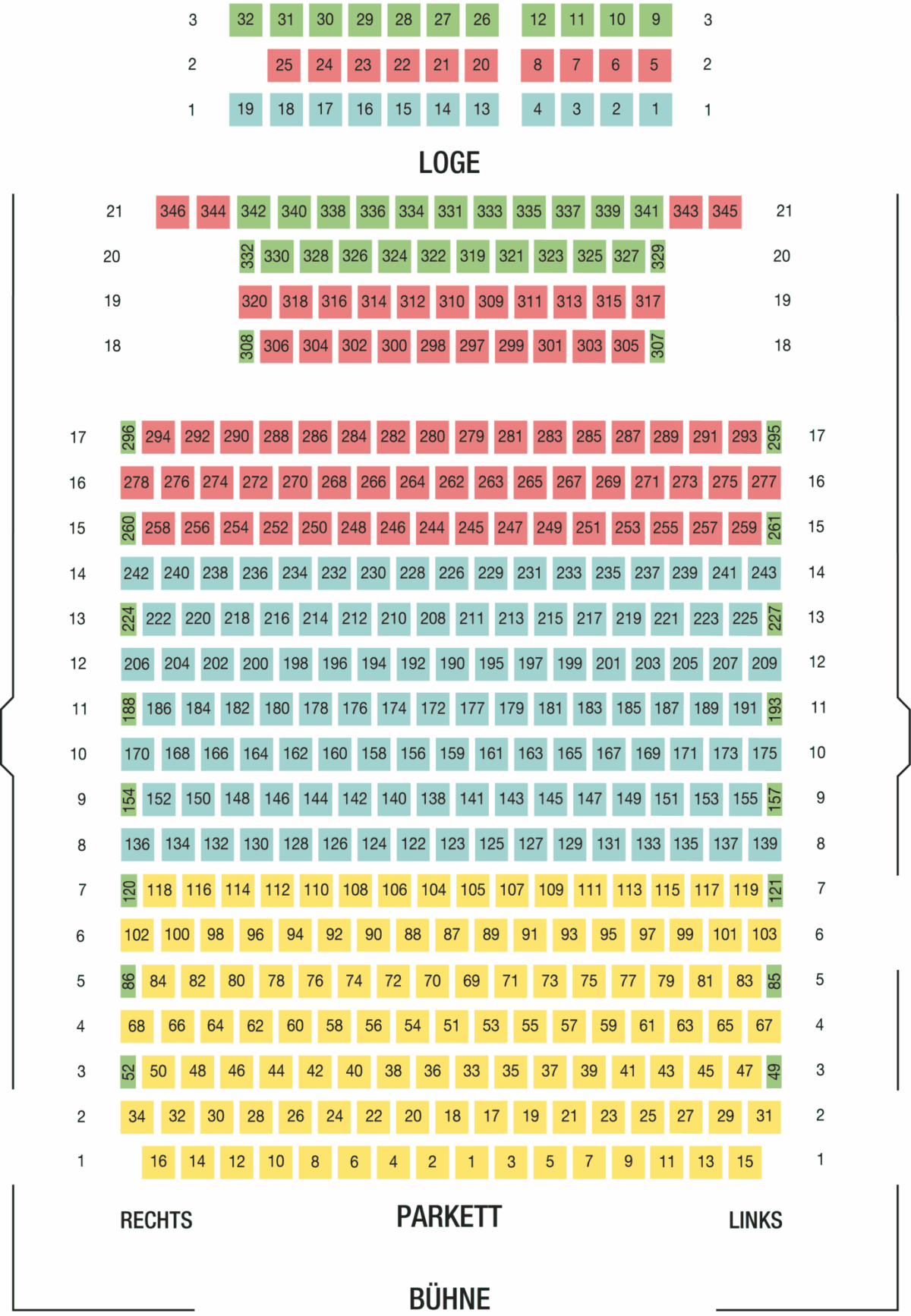 3 32 31 30 29 28 27 26 12 11 10 9 3

2 25 24 23 22 21 20 8 7 6 5 2

1 19 18 17 16 15 14 13 4 3 2 1 1

LOGE

21 346 344 342 340 338 336 334 331 333 335 337 339 341 343 345 21

20 332 330 328 326 324 322 319 321 323 325 327 329 20

19 320 318 316 314 312 310 309 311 313 315 317 19

18 308 306 304 302 300 298 297 299 301 303 305 307 18

17 296 294 292 290 288 286 284 282 280 279 281 283 285 287 289 291 293 295 17

16 278 276 274 272 270 268 266 264 262 263 265 267 269 271 273 275 277 16

15 260 258 256 254 252 250 248 246 244 245 247 249 251 253 255 257 259 261 15

14 242 240 238 236 234 232 230 228 226 229 231 233 235 237 239 241 243 14

13 224 222 220 218 216 214 212 210 208 211 213 215 217 219 221 223 225 227 13

12 206 204 202 200 198 196 194 192 190 195 197 199 201 203 205 207 209 12

11 188 186 184 182 180 178 176 174 172 177 179 181 183 185 187 189 191 193 11

10 170 168 166 164 162 160 158 156 159 161 163 165 167 169 171 173 175 10

9 154 152 150 148 146 144 142 140 138 141 143 145 147 149 151 153 155 157 9

8 136 134 132 130 128 126 124 122 123 125 127 129 131 133 135 137 139 8

7 120 118 116 114 112 110 108 106 104 105 107 109 111 113 115 117 119 121 7

6 102 100 98 96 94 92 90 88 87 89 91 93 95 97 99 101 103 6

5 86 84 82 80 78 76 74 72 70 69 71 73 75 77 79 81 83 85 5

4 68 66 64 62 60 58 56 54 51 53 55 57 59 61 63 65 67 4

3 52 50 48 46 44 42 40 38 36 33 35 37 39 41 43 45 47 49 3

2 34 32 30 28 26 24 22 20 18 17 19 21 23 25 27 29 31 2

1 16 14 12 10 8 6 4 2 1 3 5 7 9 11 13 15 1

RECHTS PARKETT LINKS

BÜHNE